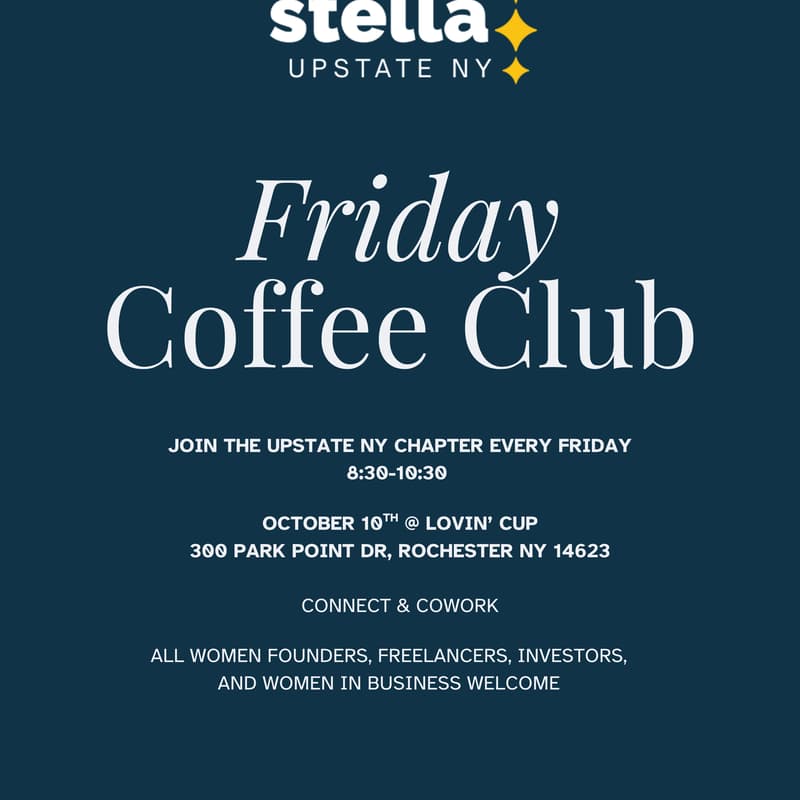 stella
UPSTATE NY

Friday
Coffee Club

JOIN THE UPSTATE NY CHAPTER EVERY FRIDAY
8:30-10:30

OCTOBER 10TH @ LOVIN' CUP
300 PARK POINT DR, ROCHESTER NY 14623

CONNECT & COWORK

ALL WOMEN FOUNDERS, FREELANCERS, INVESTORS, AND WOMEN IN BUSINESS WELCOME